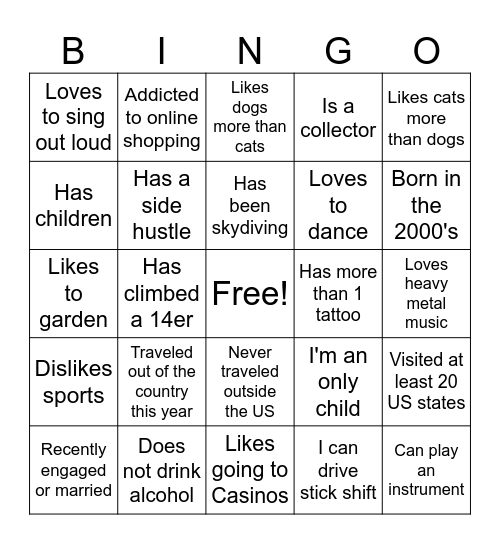 | B | I | N | G | O |
|---|---|---|---|---|
| Loves to sing out loud | Addicted to online shopping | Likes dogs more than cats | Is a collector | Likes cats more than dogs |
| Has children | Has a side hustle | Has been skydiving | Loves to dance | Born in the 2000's |
| Likes to garden | Has climbed a 14er | Free! | Has more than 1 tattoo | Loves heavy metal music |
| Dislikes sports | Traveled out of the country this year | Never traveled outside the US | I'm an only child | Visited at least 20 US states |
| Recently engaged or married | Does not drink alcohol | Likes going to Casinos | I can drive stick shift | Can play an instrument |